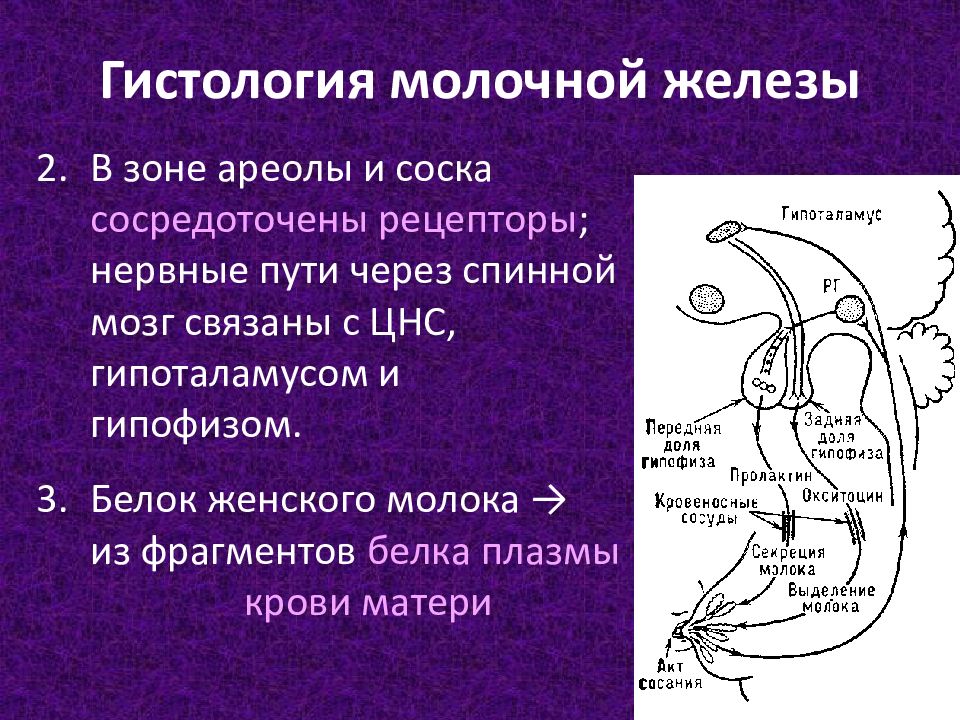 Гистология молочной железы

2. В зоне ареолы и соска сосредоточены рецепторы; нервные пути через спинной мозг связаны с ЦНС, гипоталамусом и гипофизом.

3. Белок женского молока → из фрагментов белка плазмы крови матери

Гипоталамус
РГ
Передняя доля гипофиза
Задняя доля гипофиза
Пролактин
Окситоцин
Кровеносные сосуды
Секреция молока
Выделение молока
Акт сосания